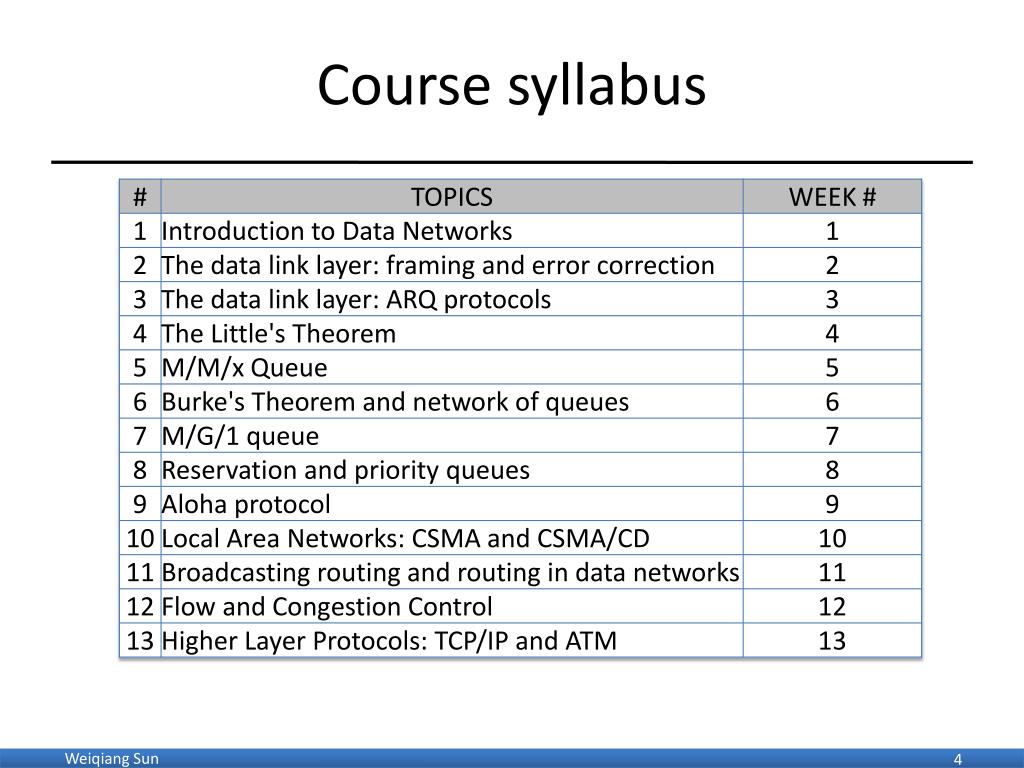 Course syllabus

| # | TOPICS | WEEK # |
|---|---|---|
| 1 | Introduction to Data Networks | 1 |
| 2 | The data link layer: framing and error correction | 2 |
| 3 | The data link layer: ARQ protocols | 3 |
| 4 | The Little's Theorem | 4 |
| 5 | M/M/x Queue | 5 |
| 6 | Burke's Theorem and network of queues | 6 |
| 7 | M/G/1 queue | 7 |
| 8 | Reservation and priority queues | 8 |
| 9 | Aloha protocol | 9 |
| 10 | Local Area Networks: CSMA and CSMA/CD | 10 |
| 11 | Broadcasting routing and routing in data networks | 11 |
| 12 | Flow and Congestion Control | 12 |
| 13 | Higher Layer Protocols: TCP/IP and ATM | 13 |

Weiqiang Sun

4